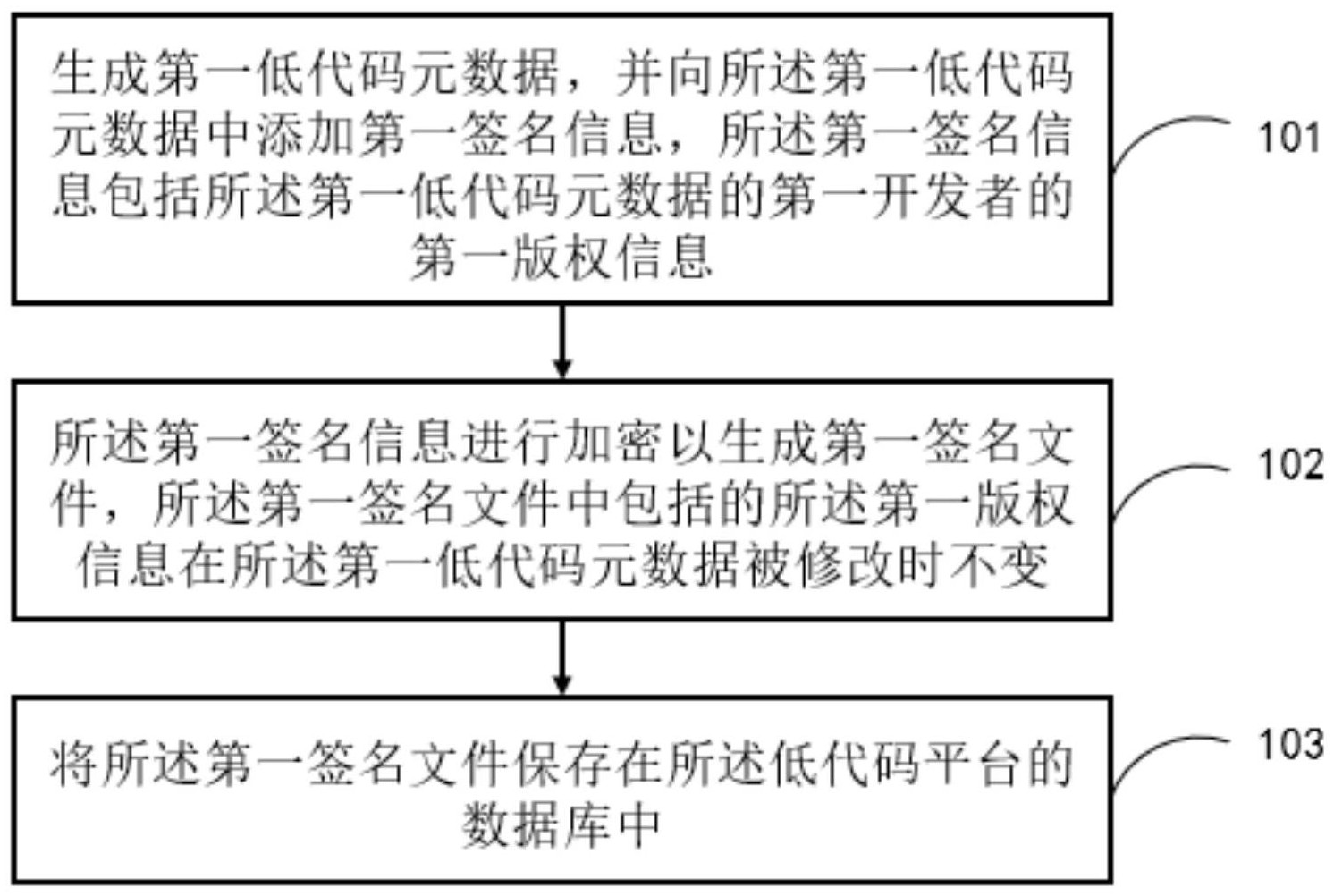 生成第一低代码元数据，并向所述第一低代码元数据中添加第一签名信息，所述第一签名信息包括所述第一低代码元数据的第一开发者的第一版权信息

101

所述第一签名信息进行加密以生成第一签名文件，所述第一签名文件中包括的所述第一版权信息在所述第一低代码元数据被修改时不变

102

将所述第一签名文件保存在所述低代码平台的数据库中

103